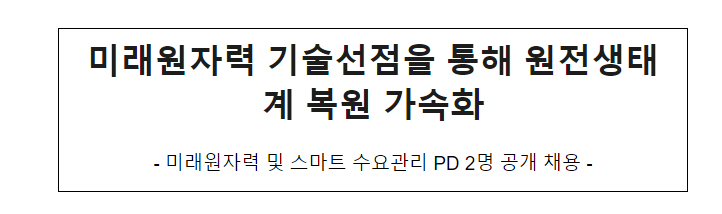 미래원자력 기술선점을 통해 원전생태계 복원 가속화

- 미래원자력 및 스마트 수요관리 PD 2명 공개 채용 -